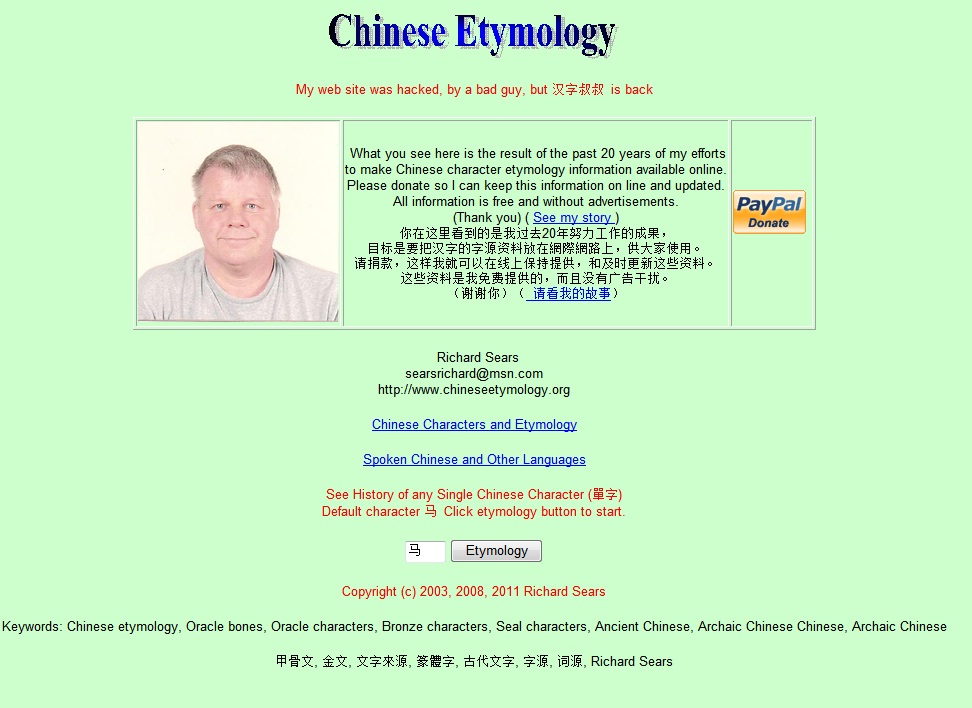 Chinese Etymology

My web site was hacked, by a bad guy, but 汉字叔叔 is back

What you see here is the result of the past 20 years of my efforts to make Chinese character etymology information available online. Please donate so I can keep this information on line and updated. All information is free and without advertisements.
(Thank you) ( See my story )
你在这里看到的是我过去20年努力工作的成果，
目标是要把汉字的字源资料放在網際網路上，供大家使用。
请捐款，这样我就可以在线上保持提供，和及时更新这些资料。
这些资料是我免费提供的，而且没有广告干扰。
（谢谢你）（ 请看我的故事）

PayPal Donate

Richard Sears
searsrichard@msn.com
http://www.chineseetymology.org

Chinese Characters and Etymology

Spoken Chinese and Other Languages

See History of any Single Chinese Character (單字)
Default character 马 Click etymology button to start.

马 Etymology

Copyright (c) 2003, 2008, 2011 Richard Sears

Keywords: Chinese etymology, Oracle bones, Oracle characters, Bronze characters, Seal characters, Ancient Chinese, Archaic Chinese Chinese, Archaic Chinese

甲骨文, 金文, 文字來源, 篆體字, 古代文字, 字源, 词源, Richard Sears